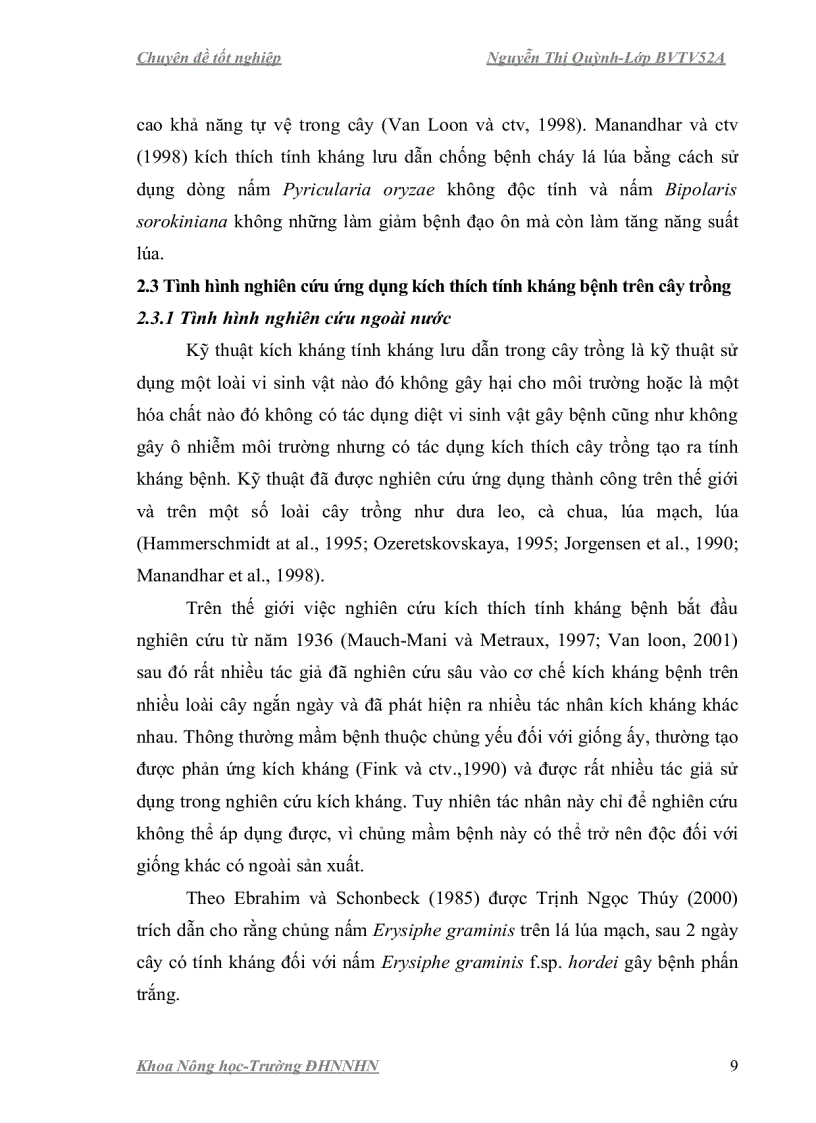 Chuyên đề tốt nghiệp Nguyễn Thị Quỳnh-Lớp BVTV52A

cao khả năng tự vệ trong cây (Van Loon và ctv, 1998). Manandhar và ctv (1998) kích thích tính kháng lưu dẫn chống bệnh cháy lá lúa bằng cách sử dụng dòng nấm Pyricularia oryzae không độc tính và nấm Bipolaris sorokiniana không những làm giảm bệnh đạo ôn mà còn làm tăng năng suất lúa.

2.3 Tình hình nghiên cứu ứng dụng kích thích tính kháng bệnh trên cây trồng

2.3.1 Tình hình nghiên cứu ngoài nước

Kỹ thuật kích kháng tính kháng lưu dẫn trong cây trồng là kỹ thuật sử dụng một loài vi sinh vật nào đó không gây hại cho môi trường hoặc là một hóa chất nào đó không có tác dụng diệt vi sinh vật gây bệnh cũng như không gây ô nhiễm môi trường nhưng có tác dụng kích thích cây trồng tạo ra tính kháng bệnh. Kỹ thuật đã được nghiên cứu ứng dụng thành công trên thế giới và trên một số loài cây trồng như dưa leo, cà chua, lúa mạch, lúa (Hammerschmidt at al., 1995; Ozeretskovskaya, 1995; Jorgensen et al., 1990; Manandhar et al., 1998).

Trên thế giới việc nghiên cứu kích thích tính kháng bệnh bắt đầu nghiên cứu từ năm 1936 (Mauch-Mani và Metraux, 1997; Van loon, 2001) sau đó rất nhiều tác giả đã nghiên cứu sâu vào cơ chế kích kháng bệnh trên nhiều loài cây ngắn ngày và đã phát hiện ra nhiều tác nhân kích kháng khác nhau. Thông thường mầm bệnh thuộc chủng yếu đối với giống ấy, thường tạo được phản ứng kích kháng (Fink và ctv.,1990) và được rất nhiều tác giả sử dụng trong nghiên cứu kích kháng. Tuy nhiên tác nhân này chỉ để nghiên cứu không thể áp dụng được, vì chủng mầm bệnh này có thể trở nên độc đối với giống khác có ngoài sản xuất.

Theo Ebrahim và Schonbeck (1985) được Trịnh Ngọc Thúy (2000) trích dẫn cho rằng chủng nấm Erysiphe graminis trên lá lúa mạch, sau 2 ngày cây có tính kháng đối với nấm Erysiphe graminis f.sp. hordei gây bệnh phấn trắng.

Khoa Nông học-Trường ĐHNNHN 9